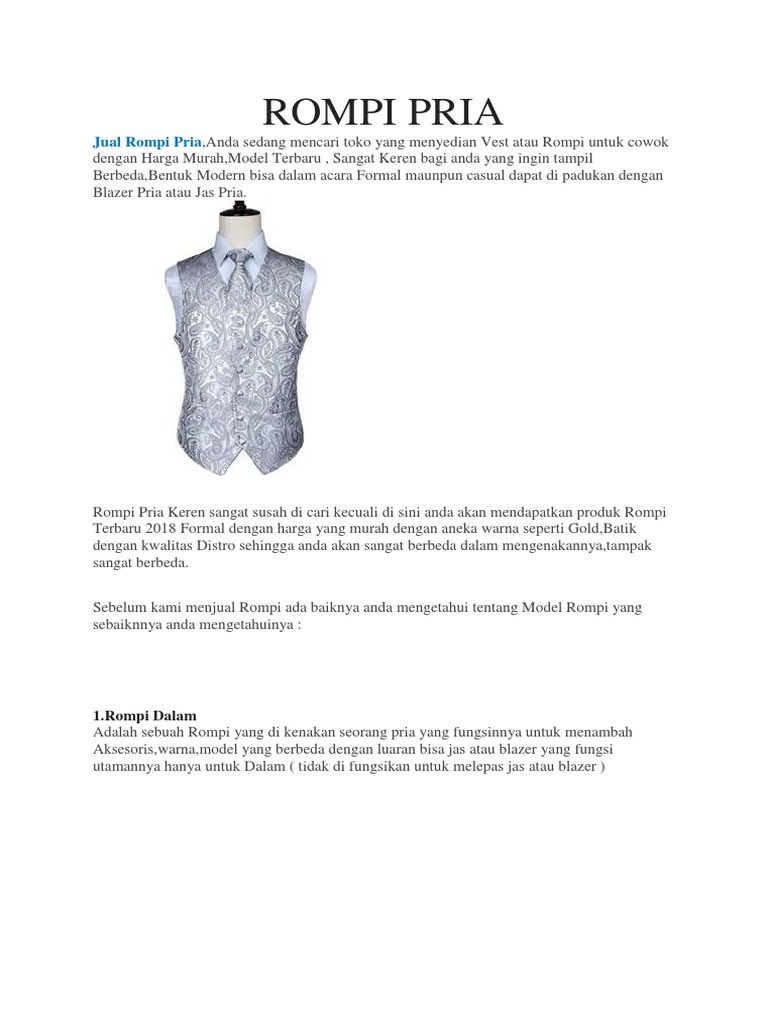 ROMPI PRIA

Jual Rompi Pria,Anda sedang mencari toko yang menyedian Vest atau Rompi untuk cowok dengan Harga Murah,Model Terbaru , Sangat Keren bagi anda yang ingin tampil Berbeda,Bentuk Modern bisa dalam acara Formal maunpun casual dapat di padukan dengan Blazer Pria atau Jas Pria.

Rompi Pria Keren sangat susah di cari kecuali di sini anda akan mendapatkan produk Rompi Terbaru 2018 Formal dengan harga yang murah dengan aneka warna seperti Gold,Batik dengan kwalitas Distro sehingga anda akan sangat berbeda dalam mengenakannya,tampak sangat berbeda.

Sebelum kami menjual Rompi ada baiknya anda mengetahui tentang Model Rompi yang sebaiknnya anda mengetahuinya :

1.Rompi Dalam
Adalah sebuah Rompi yang di kenakan seorang pria yang fungsinnya untuk menambah Aksesoris,warna,model yang berbeda dengan luaran bisa jas atau blazer yang fungsi utamannya hanya untuk Dalam ( tidak di fungsikan untuk melepas jas atau blazer )